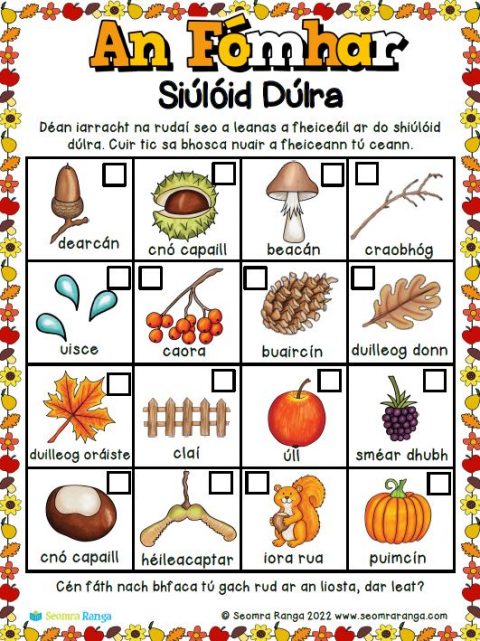 An Fómhar

Siúlóid Dúlra

Déan iarracht na rudaí seo a leanas a fheiceáil ar do shiúlóid dúlra. Cuir tic sa bhosca nuair a fheiceann tú ceann.

| ☐ dearcán | ☐ cnó capaill | ☐ beacán | ☐ craobhóg |
|---|---|---|---|
| ☐ uisce | ☐ caora | ☐ buaircín | ☐ duilleog donn |
| ☐ duilleog oráiste | ☐ claí | ☐ úll | ☐ sméar dhubh |
| ☐ cnó capaill | ☐ héileacaptar | ☐ iora rua | ☐ puimcín |

Cén fáth nach bhfaca tú gach rud ar an liosta, dar leat?

Seomra Ranga

© Seomra Ranga 2022 www.seomraranga.com